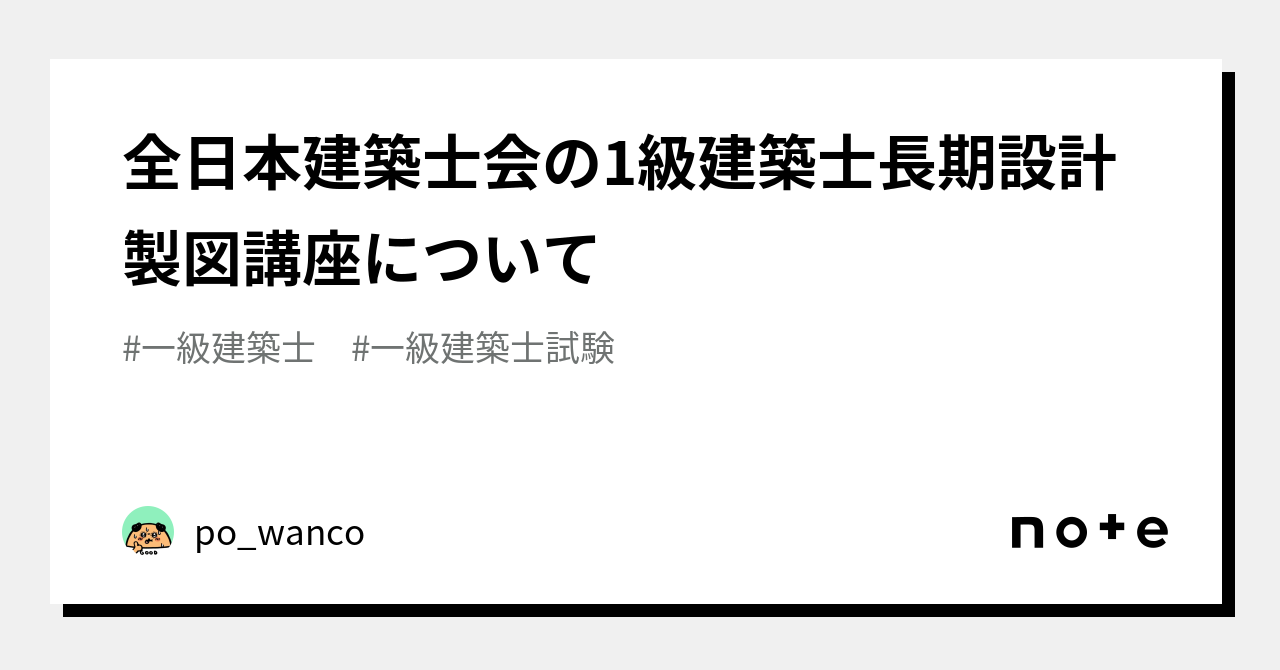 全日本建築士会の1級建築士長期設計製図講座について

#一級建築士　#一級建築士試験

po_wanco

note